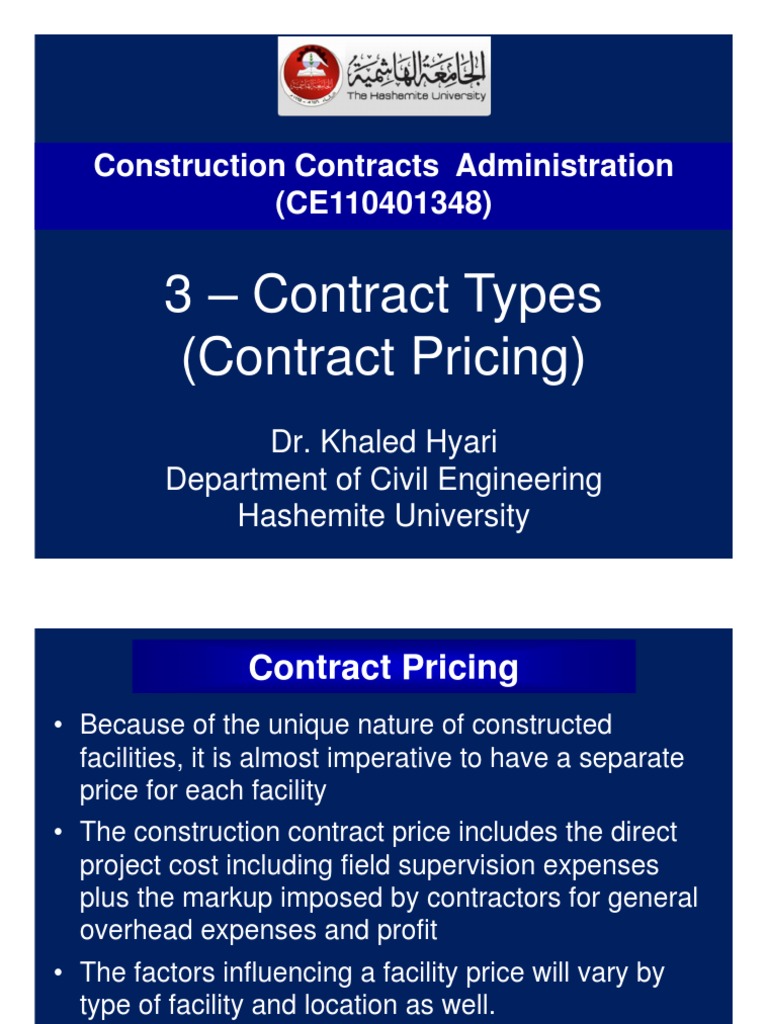 الجامعة الهاشمية
The Hashemite University

Construction Contracts Administration
(CE110401348)

3 – Contract Types
(Contract Pricing)

Dr. Khaled Hyari
Department of Civil Engineering
Hashemite University

Contract Pricing

• Because of the unique nature of constructed facilities, it is almost imperative to have a separate price for each facility
• The construction contract price includes the direct project cost including field supervision expenses plus the markup imposed by contractors for general overhead expenses and profit
• The factors influencing a facility price will vary by type of facility and location as well.